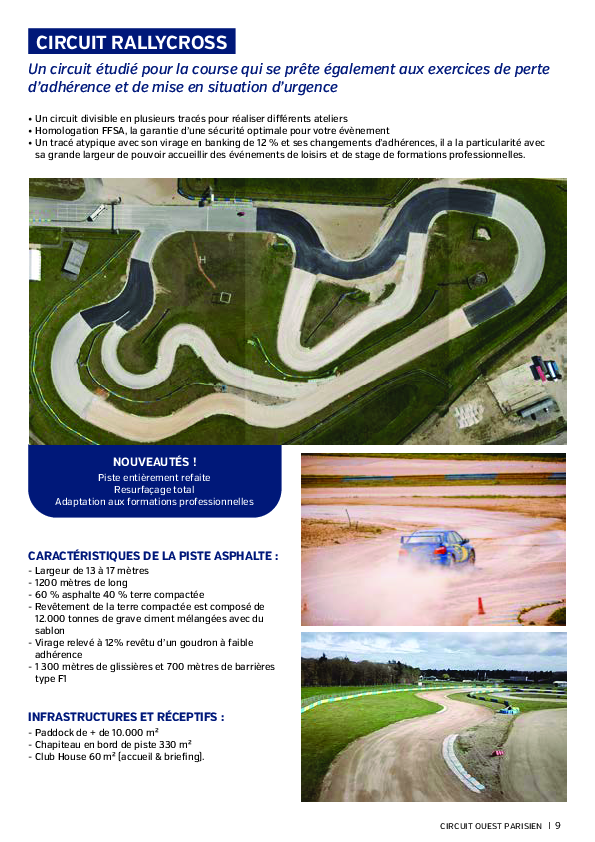 CIRCUIT RALLYCROSS

Un circuit étudié pour la course qui se prête également aux exercices de perte d'adhérence et de mise en situation d'urgence

• Un circuit divisible en plusieurs tracés pour réaliser différents ateliers
• Homologation FFSA, la garantie d'une sécurité optimale pour votre évènement
• Un tracé atypique avec son virage en banking de 12 % et ses changements d'adhérences, il a la particularité avec sa grande largeur de pouvoir accueillir des événements de loisirs et de stage de formations professionnelles.

H

NOUVEAUTÉS !
Piste entièrement refaite
Resurfaçage total
Adaptation aux formations professionnelles

CARACTÉRISTIQUES DE LA PISTE ASPHALTE :
- Largeur de 13 à 17 mètres
- 1200 mètres de long
- 60 % asphalte 40 % terre compactée
- Revêtement de la terre compactée est composé de 12.000 tonnes de grave ciment mélangées avec du sablon
- Virage relevé à 12% revêtu d'un goudron à faible adhérence
- 1 300 mètres de glissières et 700 mètres de barrières type F1

INFRASTRUCTURES ET RÉCEPTIFS :
- Paddock de + de 10.000 m²
- Chapiteau en bord de piste 330 m²
- Club House 60 m² (accueil & briefing).

CIRCUIT OUEST PARISIEN | 9